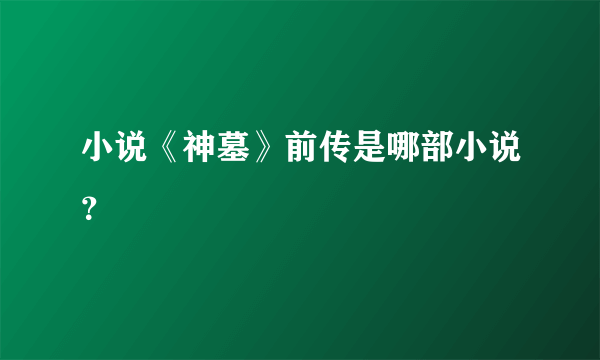 小说《神墓》前传是哪部小说？